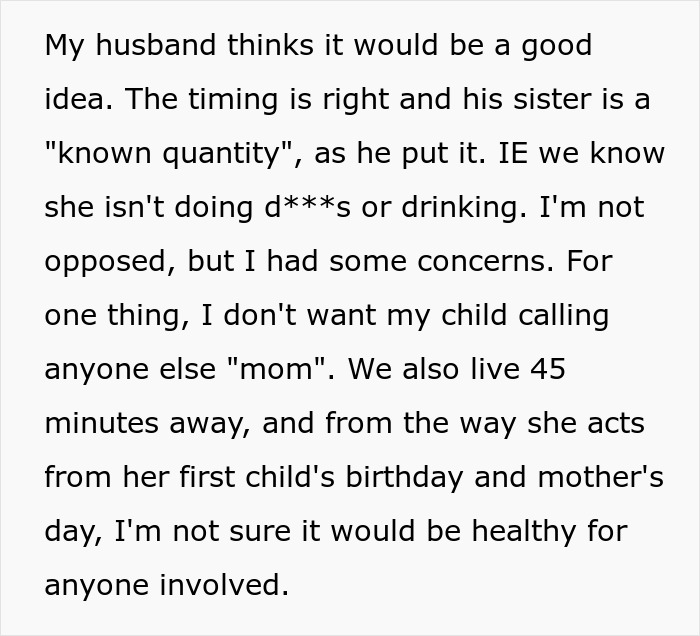 My husband thinks it would be a good idea. The timing is right and his sister is a "known quantity", as he put it. IE we know she isn't doing d***s or drinking. I'm not opposed, but I had some concerns. For one thing, I don't want my child calling anyone else "mom". We also live 45 minutes away, and from the way she acts from her first child's birthday and mother's day, I'm not sure it would be healthy for anyone involved.